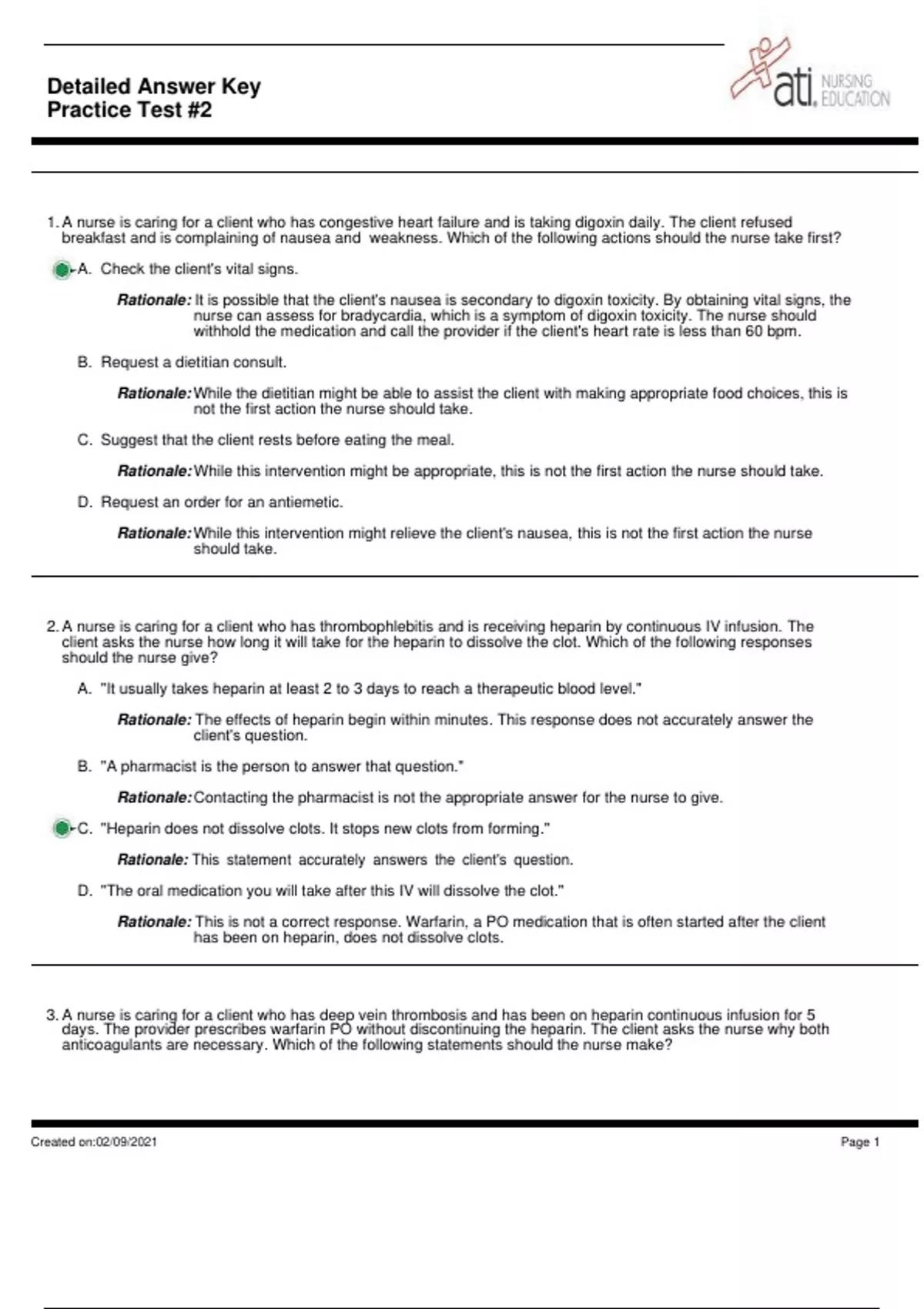 Detailed Answer Key
Practice Test #2

ati. NURSING EDUCATION

1. A nurse is caring for a client who has congestive heart failure and is taking digoxin daily. The client refused breakfast and is complaining of nausea and weakness. Which of the following actions should the nurse take first?

A. Check the client's vital signs.

Rationale: It is possible that the client's nausea is secondary to digoxin toxicity. By obtaining vital signs, the nurse can assess for bradycardia, which is a symptom of digoxin toxicity. The nurse should withhold the medication and call the provider if the client's heart rate is less than 60 bpm.

B. Request a dietitian consult.

Rationale: While the dietitian might be able to assist the client with making appropriate food choices, this is not the first action the nurse should take.

C. Suggest that the client rests before eating the meal.

Rationale: While this intervention might be appropriate, this is not the first action the nurse should take.

D. Request an order for an antiemetic.

Rationale: While this intervention might relieve the client's nausea, this is not the first action the nurse should take.

2. A nurse is caring for a client who has thrombophlebitis and is receiving heparin by continuous IV infusion. The client asks the nurse how long it will take for the heparin to dissolve the clot. Which of the following responses should the nurse give?

A. "It usually takes heparin at least 2 to 3 days to reach a therapeutic blood level."

Rationale: The effects of heparin begin within minutes. This response does not accurately answer the client's question.

B. "A pharmacist is the person to answer that question."

Rationale: Contacting the pharmacist is not the appropriate answer for the nurse to give.

C. "Heparin does not dissolve clots. It stops new clots from forming."

Rationale: This statement accurately answers the client's question.

D. "The oral medication you will take after this IV will dissolve the clot."

Rationale: This is not a correct response. Warfarin, a PO medication that is often started after the client has been on heparin, does not dissolve clots.

3. A nurse is caring for a client who has deep vein thrombosis and has been on heparin continuous infusion for 5 days. The provider prescribes warfarin PO without discontinuing the heparin. The client asks the nurse why both anticoagulants are necessary. Which of the following statements should the nurse make?

Created on:02/09/2021

Page 1